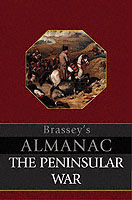 Brassey's
ALMANAC
THE PENINSULAR WAR